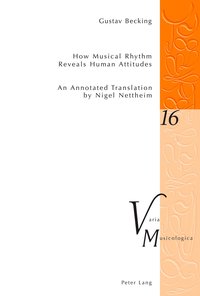 Gustav Becking

How Musical Rhythm
Reveals Human Attitudes

An Annotated Translation
by Nigel Nettheim

16

Varia
Musicologica

Peter Lang